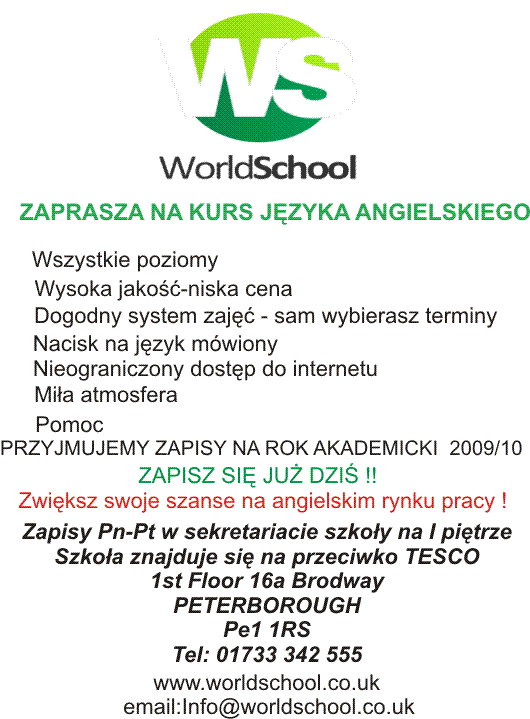 WS

WorldSchool

ZAPRASZA NA KURS JĘZYKA ANGIELSKIEGO

Wszystkie poziomy
Wysoka jakość-niska cena
Dogodny system zajęć - sam wybierasz terminy
Nacisk na język mówiony
Nieograniczony dostęp do internetu
Miła atmosfera
Pomoc

PRZYJMUJEMY ZAPISY NA ROK AKADEMICKI 2009/10

ZAPISZ SIĘ JUŻ DZIŚ !!

Zwiększ swoje szanse na angielskim rynku pracy !

Zapisy Pn-Pt w sekretariacie szkoły na I piętrze
Szkoła znajduje się na przeciwko TESCO
1st Floor 16a Brodway
PETERBOROUGH
Pe1 1RS
Tel: 01733 342 555

www.worldschool.co.uk
email:Info@worldschool.co.uk